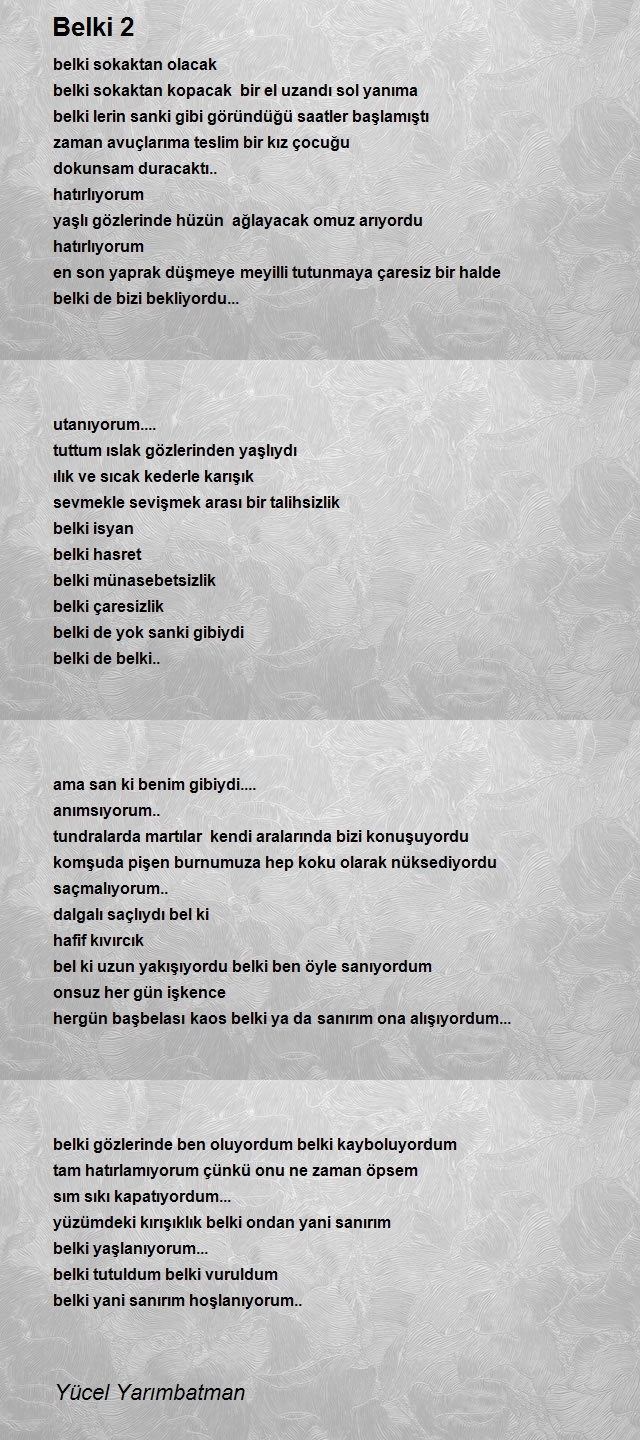 Belki 2

belki sokaktan olacak
belki sokaktan kopacak  bir el uzandı sol yanıma
belki lerin sanki gibi göründüğü saatler başlamıştı
zaman avuçlarıma teslim bir kız çocuğu
dokunsam duracaktı..
hatırlıyorum
yaşlı gözlerinde hüzün  ağlayacak omuz arıyordu
hatırlıyorum
en son yaprak düşmeye meyilli tutunmaya çaresiz bir halde
belki de bizi bekliyordu...

utanıyorum....
tuttum ıslak gözlerinden yaşlıydı
ılık ve sıcak kederle karışık
sevmekle sevişmek arası bir talihsizlik
belki isyan
belki hasret
belki münasebetsizlik
belki çaresizlik
belki de yok sanki gibiydi
belki de belki..

ama san ki benim gibiydi....
anımsıyorum..
tundralarda martılar  kendi aralarında bizi konuşuyordu
komşuda pişen burnumuza hep koku olarak nüksediyordu
saçmalıyorum..
dalgalı saçlıydı bel ki
hafif kıvırcık
bel ki uzun yakışıyordu belki ben öyle sanıyordum
onsuz her gün işkence
hergün başbelası kaos belki ya da sanırım ona alışıyordum...

belki gözlerinde ben oluyordum belki kayboluyordum
tam hatırlamıyorum çünkü onu ne zaman öpsem
sım sıkı kapatıyordum...
yüzümdeki kırışıklık belki ondan yani sanırım
belki yaşlanıyorum...
belki tutuldum belki vuruldum
belki yani sanırım hoşlanıyorum..

Yücel Yarımbatman